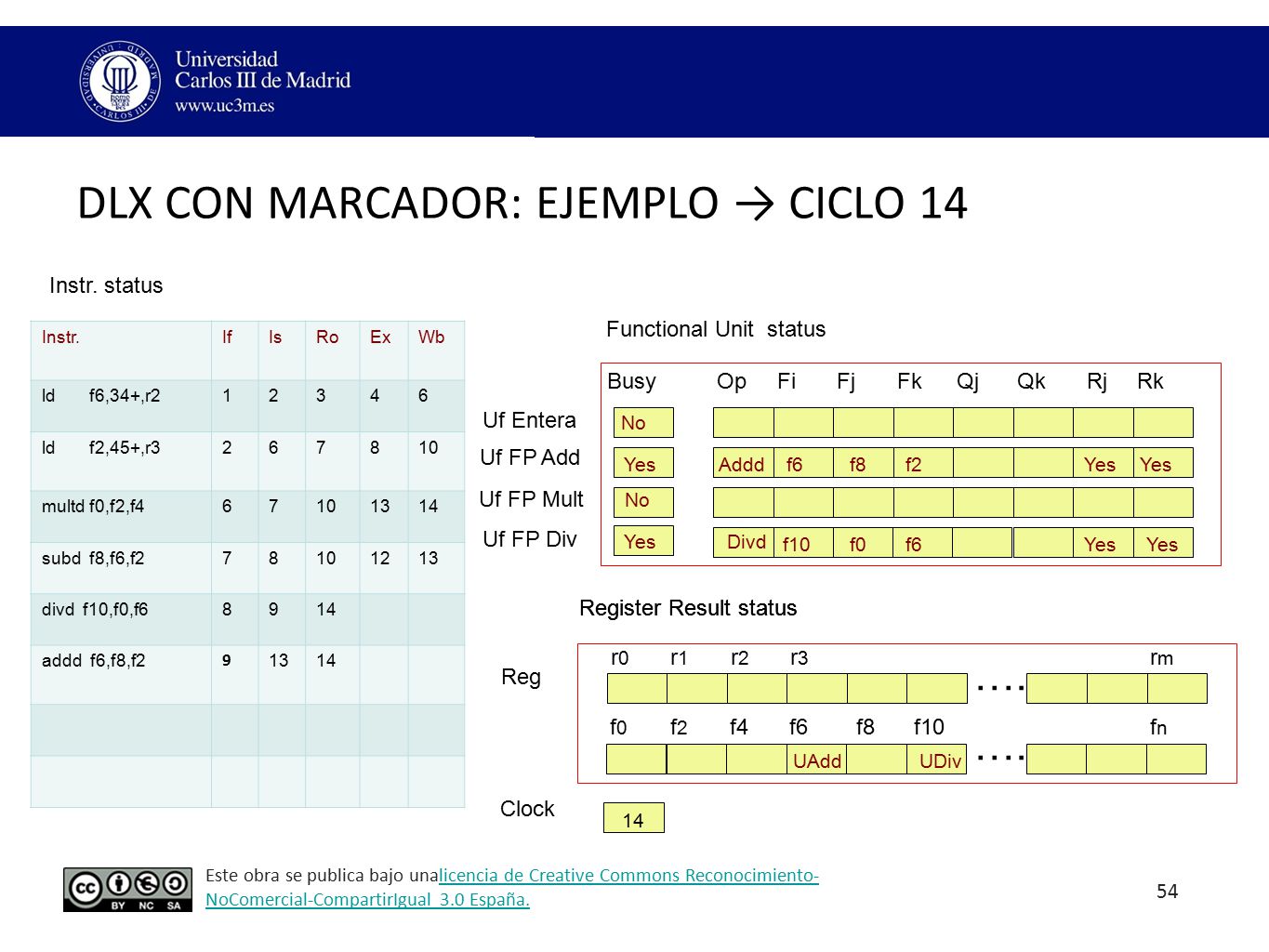 Universidad Carlos III de Madrid
www.uc3m.es

DLX CON MARCADOR: EJEMPLO → CICLO 14

Instr. status

| Instr. | If | Is | Ro | Ex | Wb |
|---|---|---|---|---|---|
| ld f6,34+,r2 | 1 | 2 | 3 | 4 | 6 |
| ld f2,45+,r3 | 2 | 6 | 7 | 8 | 10 |
| multd f0,f2,f4 | 6 | 7 | 10 | 13 | 14 |
| subd f8,f6,f2 | 7 | 8 | 10 | 12 | 13 |
| divd f10,f0,f6 | 8 | 9 | 14 | | |
| addd f6,f8,f2 | 9 | 13 | 14 | | |
| | | | | | |
| | | | | | |

Functional Unit status

| | Busy | Op | Fi | Fj | Fk | Qj | Qk | Rj | Rk |
|---|---|---|---|---|---|---|---|---|---|
| Uf Entera | No | | | | | | | | |
| Uf FP Add | Yes | Addd | f6 | f8 | f2 | | | Yes | Yes |
| Uf FP Mult | No | | | | | | | | |
| Uf FP Div | Yes | Divd | f10 | f0 | f6 | | | Yes | Yes |

Register Result status

Reg
r0 r1 r2 r3 rm
....
f0 f2 f4 f6 f8 f10 fn
UAdd UDiv
....

Clock
14

Este obra se publica bajo una licencia de Creative Commons Reconocimiento-NoComercial-CompartirIgual 3.0 España.

54